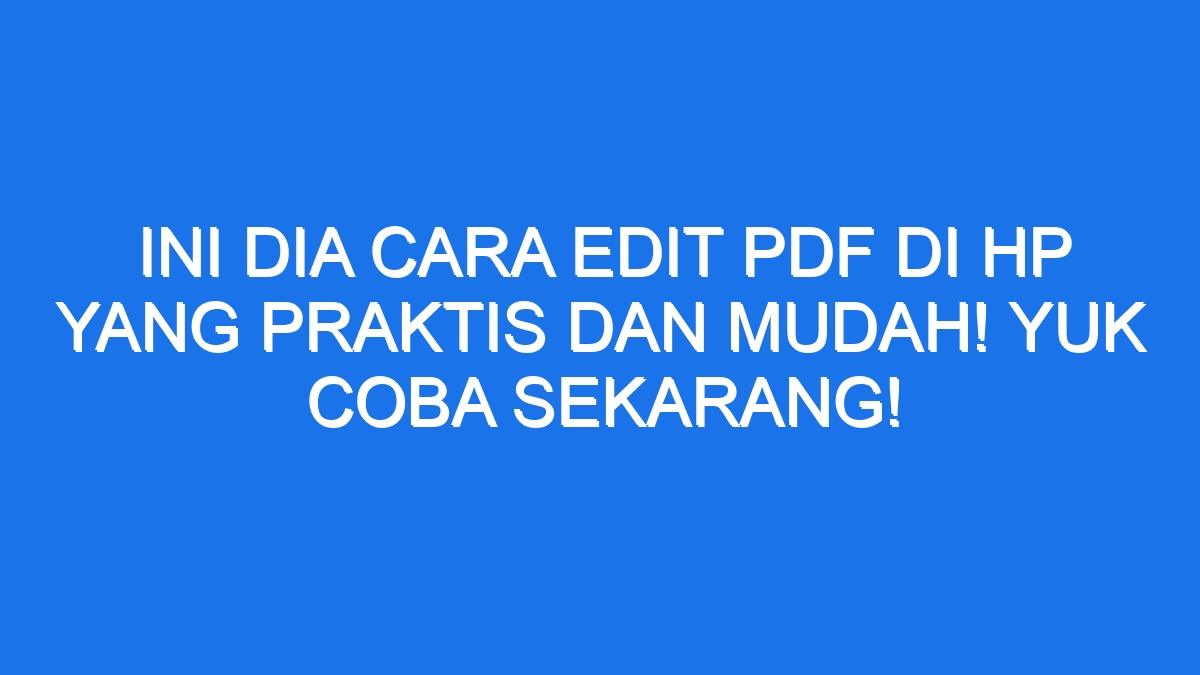 INI DIA CARA EDIT PDF DI HP YANG PRAKTIS DAN MUDAH! YUK COBA SEKARANG!